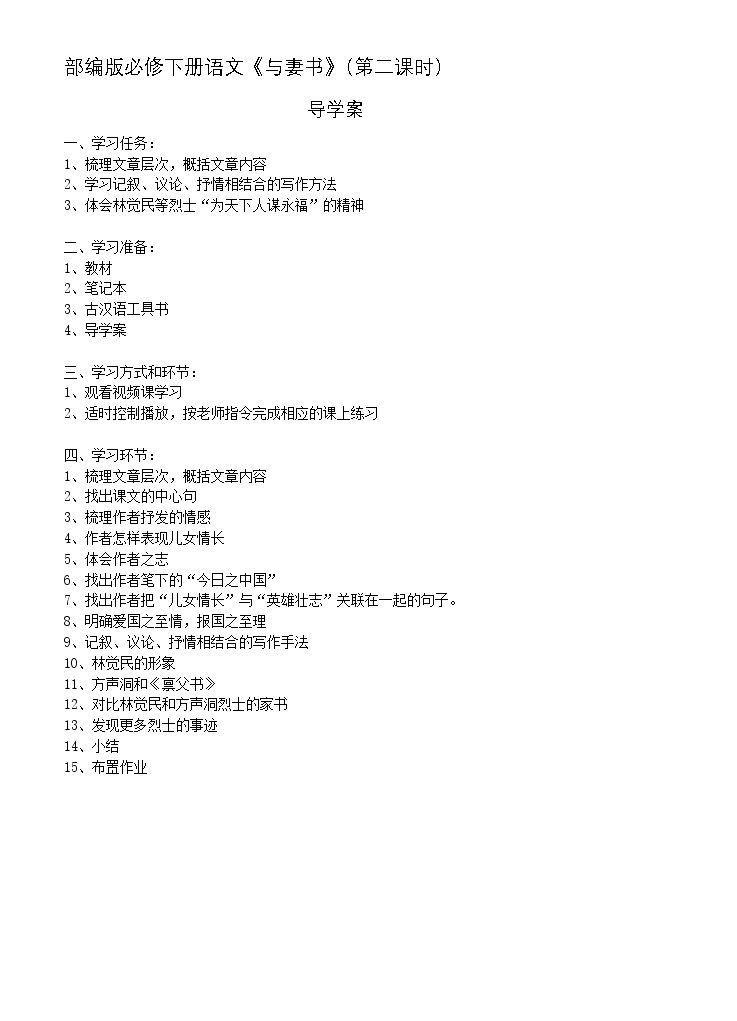 部编版必修下册语文《与妻书》（第二课时）

导学案

一、学习任务：
1、梳理文章层次，概括文章内容
2、学习记叙、议论、抒情相结合的写作方法
3、体会林觉民等烈士“为天下人谋永福”的精神

二、学习准备：
1、教材
2、笔记本
3、古汉语工具书
4、导学案

三、学习方式和环节：
1、观看视频课学习
2、适时控制播放，按老师指令完成相应的课上练习

四、学习环节：
1、梳理文章层次，概括文章内容
2、找出课文的中心句
3、梳理作者抒发的情感
4、作者怎样表现儿女情长
5、体会作者之志
6、找出作者笔下的“今日之中国”
7、找出作者把“儿女情长”与“英雄壮志”关联在一起的句子。
8、明确爱国之至情，报国之至理
9、记叙、议论、抒情相结合的写作手法
10、林觉民的形象
11、方声洞和《禀父书》
12、对比林觉民和方声洞烈士的家书
13、发现更多烈士的事迹
14、小结
15、布置作业